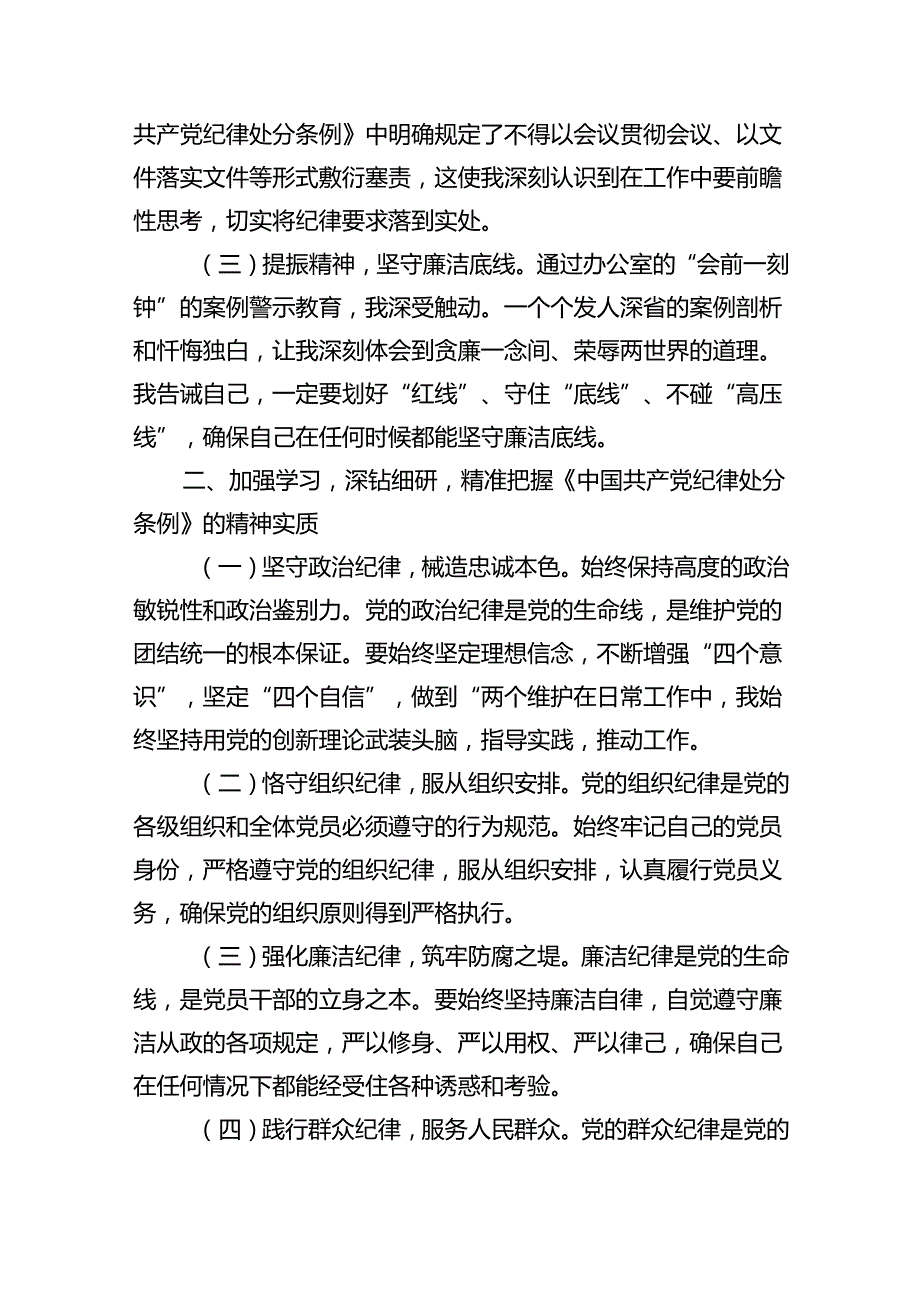 共产党纪律处分条例》中明确规定了不得以会议贯彻会议、以文件落实文件等形式敷衍塞责，这使我深刻认识到在工作中要前瞻性思考，切实将纪律要求落到实处。

（三）提振精神，坚守廉洁底线。通过办公室的“会前一刻钟”的案例警示教育，我深受触动。一个个发人深省的案例剖析和忏悔独白，让我深刻体会到贪廉一念间、荣辱两世界的道理。我告诫自己，一定要划好“红线”、守住“底线”、不碰“高压线”，确保自己在任何时候都能坚守廉洁底线。

二、加强学习，深钻细研，精准把握《中国共产党纪律处分条例》的精神实质

（一）坚守政治纪律，械造忠诚本色。始终保持高度的政治敏锐性和政治鉴别力。党的政治纪律是党的生命线，是维护党的团结统一的根本保证。要始终坚定理想信念，不断增强“四个意识”，坚定“四个自信”，做到“两个维护在日常工作中，我始终坚持用党的创新理论武装头脑，指导实践，推动工作。

（二）恪守组织纪律，服从组织安排。党的组织纪律是党的各级组织和全体党员必须遵守的行为规范。始终牢记自己的党员身份，严格遵守党的组织纪律，服从组织安排，认真履行党员义务，确保党的组织原则得到严格执行。

（三）强化廉洁纪律，筑牢防腐之堤。廉洁纪律是党的生命线，是党员干部的立身之本。要始终坚持廉洁自律，自觉遵守廉洁从政的各项规定，严以修身、严以用权、严以律己，确保自己在任何情况下都能经受住各种诱惑和考验。

（四）践行群众纪律，服务人民群众。党的群众纪律是党的